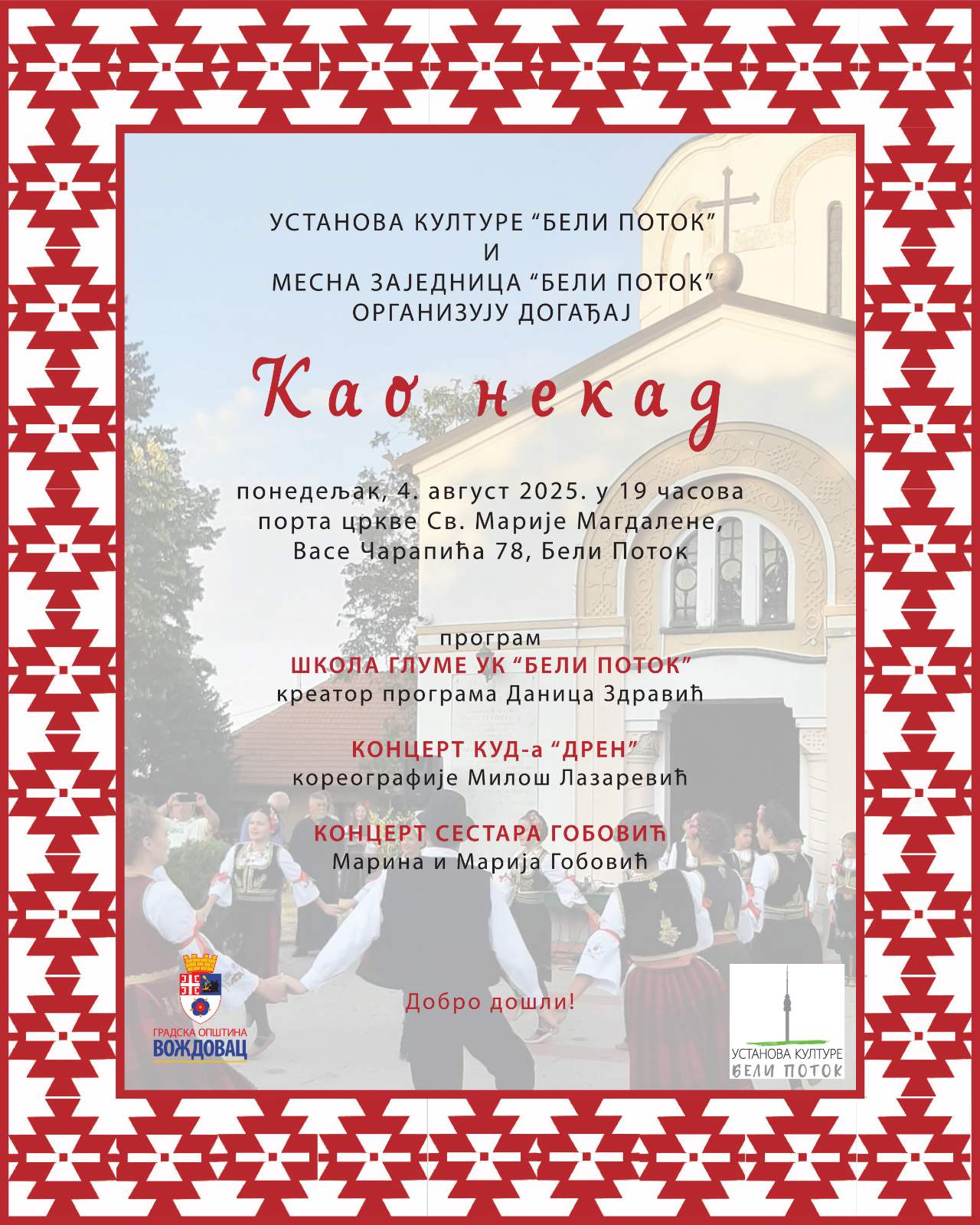 УСТАНОВА КУЛТУРЕ “БЕЛИ ПОТОК”
И
МЕСНА ЗАЈЕДНИЦА “БЕЛИ ПОТОК”
ОРГАНИЗУЈУ ДОГАЂАЈ

Као некад

понедељак, 4. август 2025. у 19 часова
порта цркве Св. Марије Магдалене,
Васе Чарапића 78, Бели Поток

програм
ШКОЛА ГЛУМЕ УК “БЕЛИ ПОТОК”
креатор програма Даница Здравић

КОНЦЕРТ КУД-а “ДРЕН”
кореографије Милош Лазаревић

КОНЦЕРТ СЕСТАРА ГОБОВИЋ
Марина и Марија Гобовић

Добро дошли!

ГРАДСКА ОПШТИНА
ВОЖДОВАЦ

УСТАНОВА КУЛТУРЕ
БЕЛИ ПОТОК